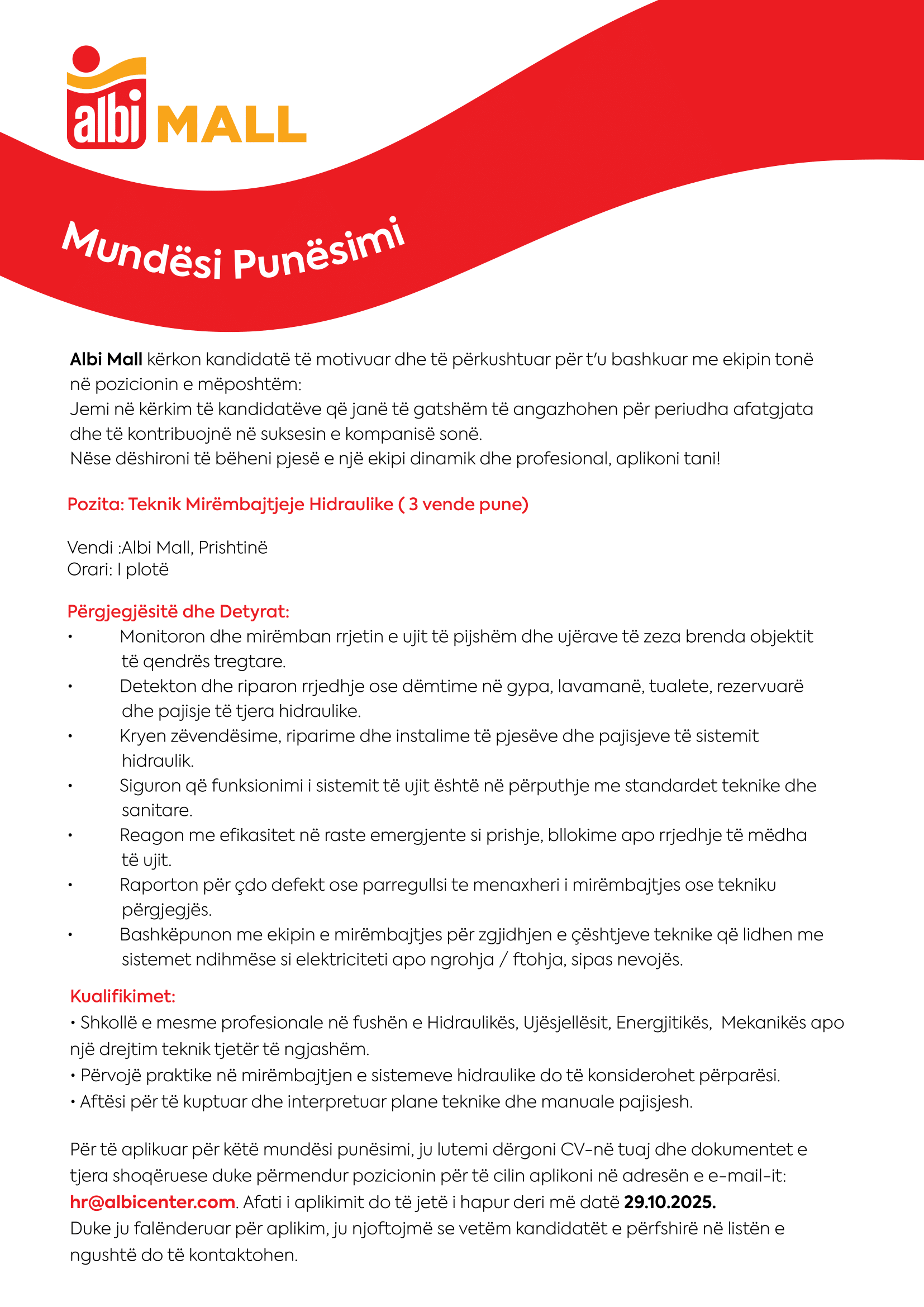 albi MALL

Mundësi Punësimi

Albi Mall kërkon kandidatë të motivuar dhe të përkushtuar për t'u bashkuar me ekipin tonë në pozicionin e mëposhtëm:
Jemi në kërkim të kandidatëve që janë të gatshëm të angazhohen për periudha afatgjata dhe të kontribuojnë në suksesin e kompanisë sonë.
Nëse dëshironi të bëheni pjesë e një ekipi dinamik dhe profesional, aplikoni tani!

Pozita: Teknik Mirëmbajtjeje Hidraulike ( 3 vende pune)

Vendi :Albi Mall, Prishtinë
Orari: I plotë

Përgjegjësitë dhe Detyrat:
• Monitoron dhe mirëmban rrjetin e ujit të pijshëm dhe ujërave të zeza brenda objektit të qendrës tregtare.
• Detekton dhe riparon rrjedhje ose dëmtime në gypa, lavamanë, tualete, rezervuarë dhe pajisje të tjera hidraulike.
• Kryen zëvendësime, riparime dhe instalime të pjesëve dhe pajisjeve të sistemit hidraulik.
• Siguron që funksionimi i sistemit të ujit është në përputhje me standardet teknike dhe sanitare.
• Reagon me efikasitet në raste emergjente si prishje, bllokime apo rrjedhje të mëdha të ujit.
• Raporton për çdo defekt ose parregullsi te menaxheri i mirëmbajtjes ose tekniku përgjegjës.
• Bashkëpunon me ekipin e mirëmbajtjes për zgjidhjen e çështjeve teknike që lidhen me sistemet ndihmëse si elektriciteti apo ngrohja / ftohja, sipas nevojës.

Kualifikimet:
• Shkollë e mesme profesionale në fushën e Hidraulikës, Ujësjellësit, Energjitikës, Mekanikës apo një drejtim teknik tjetër të ngjashëm.
• Përvojë praktike në mirëmbajtjen e sistemeve hidraulike do të konsiderohet përparësi.
• Aftësi për të kuptuar dhe interpretuar plane teknike dhe manuale pajisjesh.

Për të aplikuar për këtë mundësi punësimi, ju lutemi dërgoni CV-në tuaj dhe dokumentet e tjera shoqëruese duke përmendur pozicionin për të cilin aplikoni në adresën e e-mail-it: hr@albicenter.com. Afati i aplikimit do të jetë i hapur deri më datë 29.10.2025.
Duke ju falënderuar për aplikim, ju njoftojmë se vetëm kandidatët e përfshirë në listën e ngushtë do të kontaktohen.